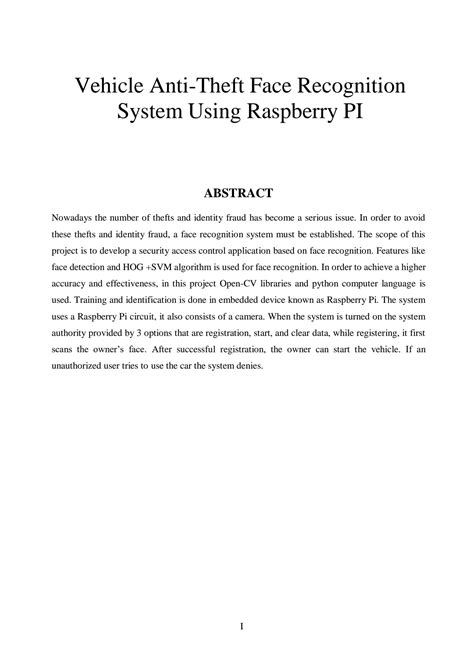 Vehicle Anti-Theft Face Recognition System Using Raspberry PI

ABSTRACT

Nowadays the number of thefts and identity fraud has become a serious issue. In order to avoid these thefts and identity fraud, a face recognition system must be established. The scope of this project is to develop a security access control application based on face recognition. Features like face detection and HOG +SVM algorithm is used for face recognition. In order to achieve a higher accuracy and effectiveness, in this project Open-CV libraries and python computer language is used. Training and identification is done in embedded device known as Raspberry Pi. The system uses a Raspberry Pi circuit, it also consists of a camera. When the system is turned on the system authority provided by 3 options that are registration, start, and clear data, while registering, it first scans the owner's face. After successful registration, the owner can start the vehicle. If an unauthorized user tries to use the car the system denies.

I